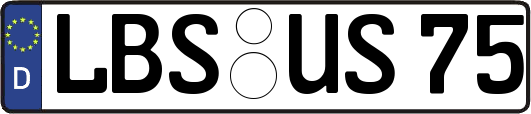 D LBS US 75